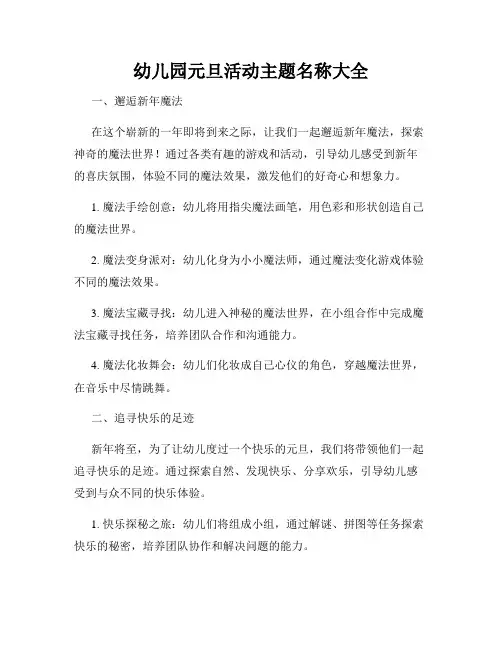 幼儿园元旦活动主题名称大全

一、邂逅新年魔法

在这个崭新的一年即将到来之际，让我们一起邂逅新年魔法，探索神奇的魔法世界！通过各类有趣的游戏和活动，引导幼儿感受到新年的喜庆氛围，体验不同的魔法效果，激发他们的好奇心和想象力。

1. 魔法手绘创意：幼儿将用指尖魔法画笔，用色彩和形状创造自己的魔法世界。

2. 魔法变身派对：幼儿化身为小小魔法师，通过魔法变化游戏体验不同的魔法效果。

3. 魔法宝藏寻找：幼儿进入神秘的魔法世界，在小组合作中完成魔法宝藏寻找任务，培养团队合作和沟通能力。

4. 魔法化妆舞会：幼儿们化妆成自己心仪的角色，穿越魔法世界，在音乐中尽情跳舞。

二、追寻快乐的足迹

新年将至，为了让幼儿度过一个快乐的元旦，我们将带领他们一起追寻快乐的足迹。通过探索自然、发现快乐、分享欢乐，引导幼儿感受到与众不同的快乐体验。

1. 快乐探秘之旅：幼儿们将组成小组，通过解谜、拼图等任务探索快乐的秘密，培养团队协作和解决问题的能力。